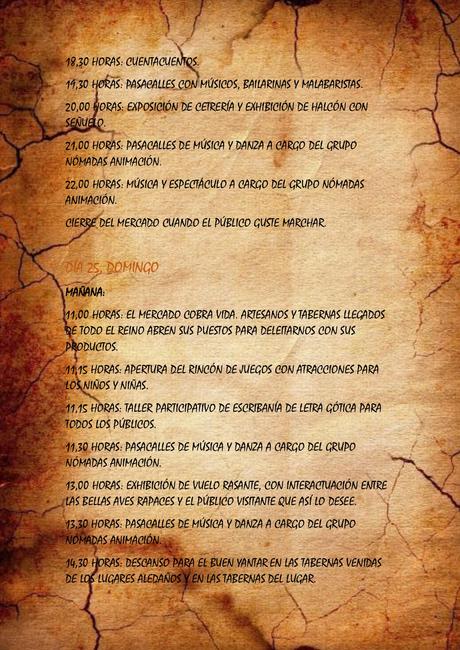 18,30 HORAS: CUENTACUENTOS.

19,30 HORAS: PASACALLES CON MÚSICOS, BAILARINAS Y MALABARISTAS.

20,00 HORAS: EXPOSICIÓN DE CETRERÍA Y EXHIBICIÓN DE HALCÓN CON SEÑUELO.

21,00 HORAS: PASACALLES DE MÚSICA Y DANZA A CARGO DEL GRUPO NÓMADAS ANIMACIÓN.

22,00 HORAS: MÚSICA Y ESPECTÁCULO A CARGO DEL GRUPO NÓMADAS ANIMACIÓN.

CIERRE DEL MERCADO CUANDO EL PÚBLICO GUSTE MARCHAR.

DÍA 25, DOMINGO

MAÑANA:

11,00 HORAS: EL MERCADO COBRA VIDA. ARTESANOS Y TABERNAS LLEGADOS DE TODO EL REINO ABREN SUS PUESTOS PARA DELEITARNOS CON SUS PRODUCTOS.

11,15 HORAS: APERTURA DEL RINCÓN DE JUEGOS CON ATRACCIONES PARA LOS NIÑOS Y NIÑAS.

11,15 HORAS: TALLER PARTICIPATIVO DE ESCRIBANÍA DE LETRA GÓTICA PARA TODOS LOS PÚBLICOS.

11,30 HORAS: PASACALLES DE MÚSICA Y DANZA A CARGO DEL GRUPO NÓMADAS ANIMACIÓN.

13,00 HORAS: EXHIBICIÓN DE VUELO RASANTE, CON INTERACTUACIÓN ENTRE LAS BELLAS AVES RAPACES Y EL PÚBLICO VISITANTE QUE ASÍ LO DESEE.

13,30 HORAS: PASACALLES DE MÚSICA Y DANZA A CARGO DEL GRUPO NÓMADAS ANIMACIÓN.

14,30 HORAS: DESCANSO PARA EL BUEN YANTAR EN LAS TABERNAS VENIDAS DE LOS LUGARES ALEDAÑOS Y EN LAS TABERNAS DEL LUGAR.